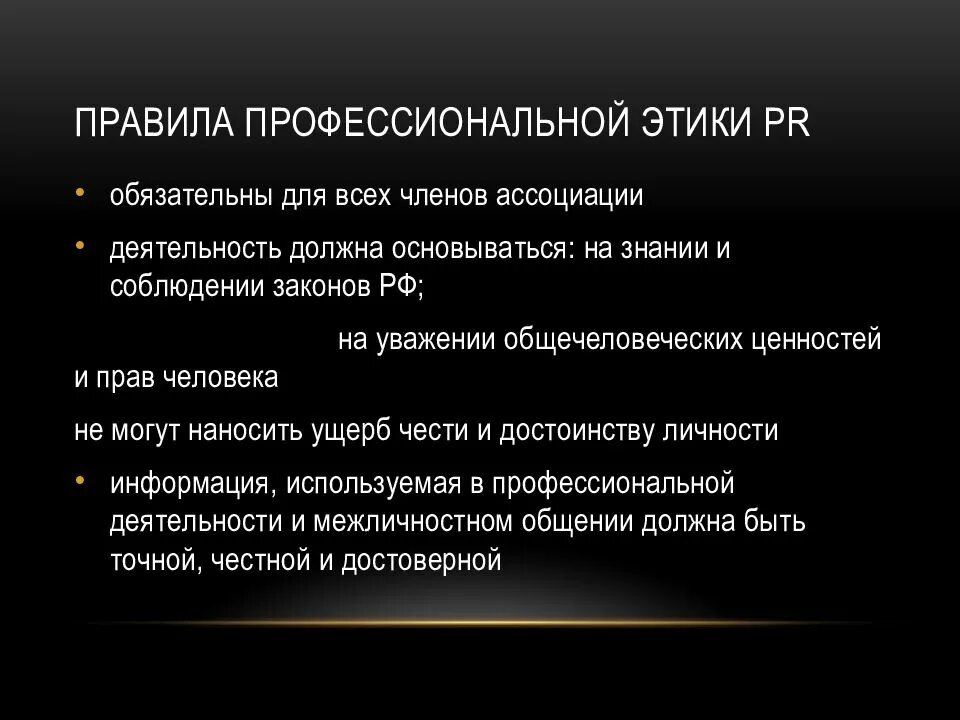 ПРАВИЛА ПРОФЕССИОНАЛЬНОЙ ЭТИКИ PR

• обязательны для всех членов ассоциации

• деятельность должна основываться: на знании и соблюдении законов РФ;

на уважении общечеловеческих ценностей и прав человека

не могут наносить ущерб чести и достоинству личности

• информация, используемая в профессиональной деятельности и межличностном общении должна быть точной, честной и достоверной